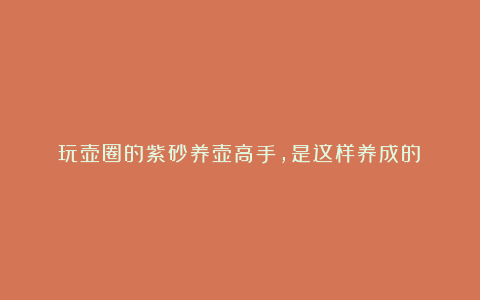 玩壶圈的紫砂养壶高手，是这样养成的